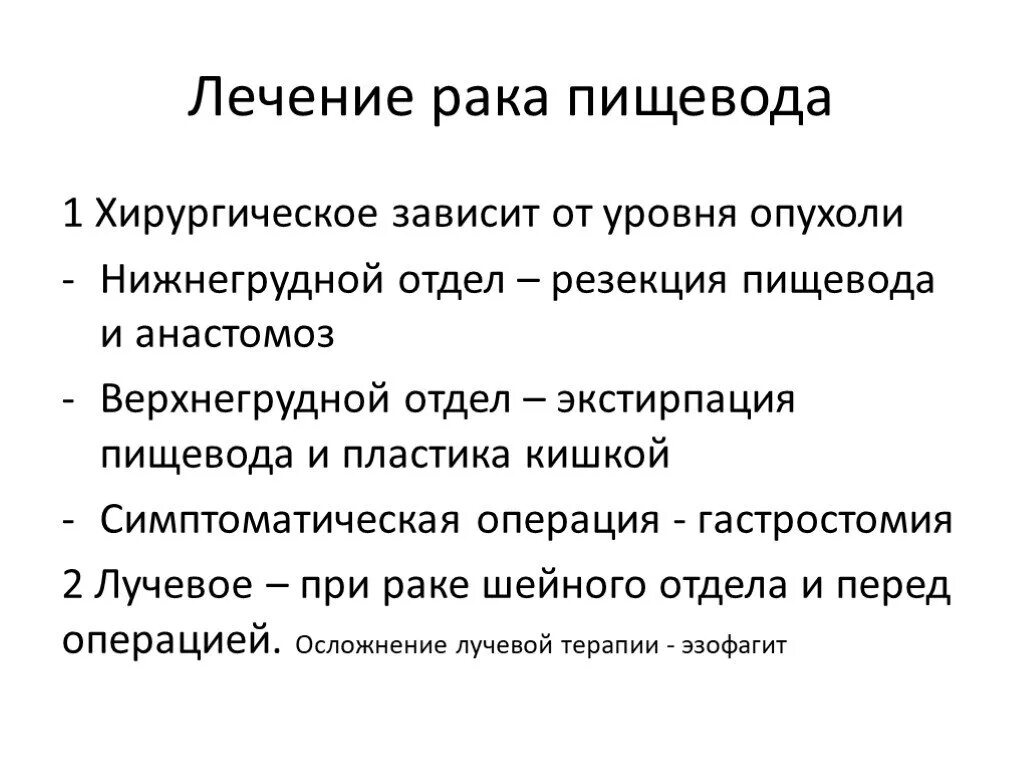 Лечение рака пищевода

1 Хирургическое зависит от уровня опухоли

- Нижнегрудной отдел – резекция пищевода и анастомоз
- Верхнегрудной отдел – экстирпация пищевода и пластика кишкой
- Симптоматическая операция - гастростомия

2 Лучевое – при раке шейного отдела и перед операцией. Осложнение лучевой терапии - эзофагит